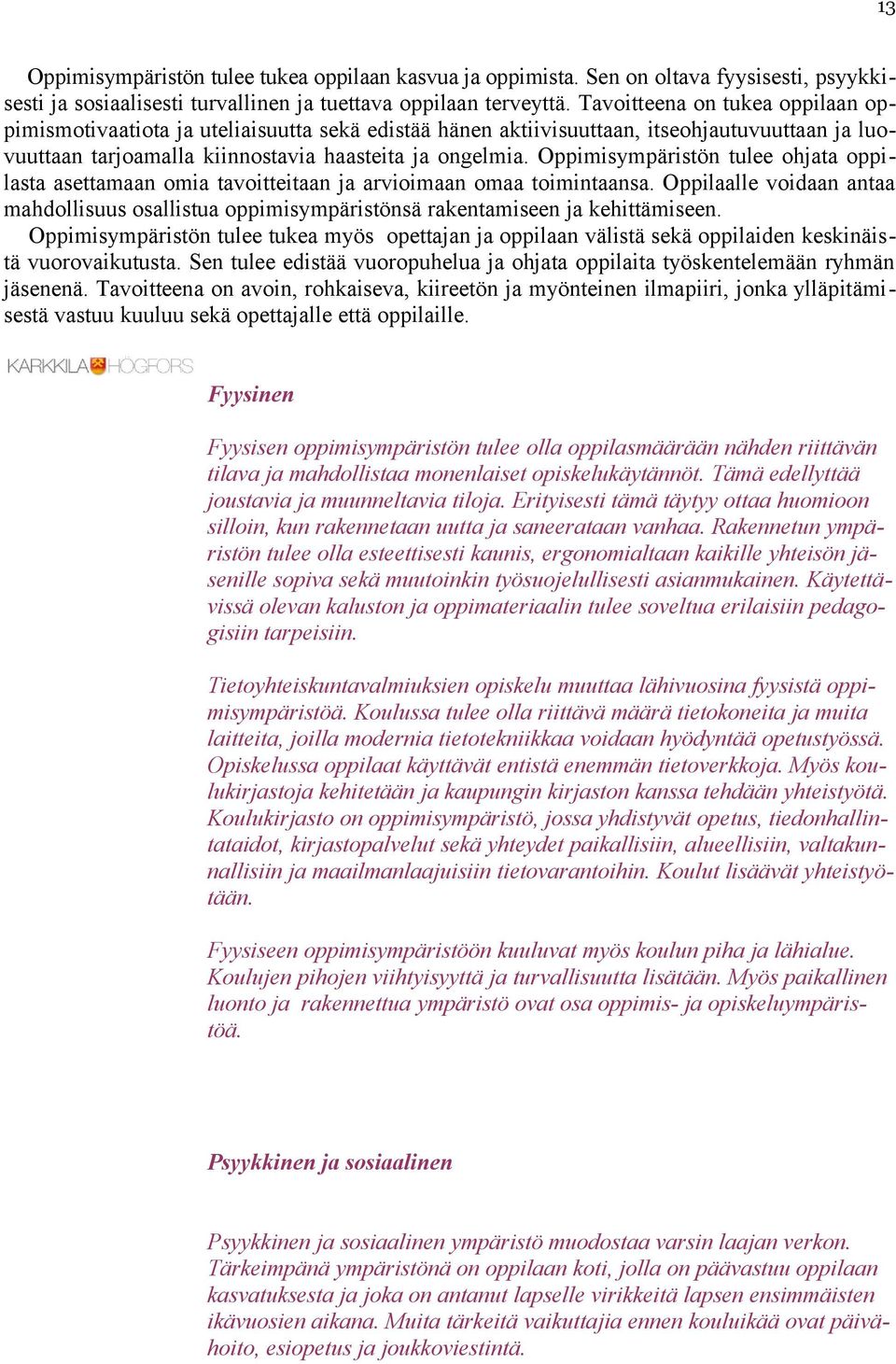 13

Oppimisympäristön tulee tukea oppilaan kasvua ja oppimista. Sen on oltava fyysisesti, psyykkisesti ja sosiaalisesti turvallinen ja tuettava oppilaan terveyttä. Tavoitteena on tukea oppilaan oppimismotivaatiota ja uteliaisuutta sekä edistää hänen aktiivisuuttaan, itseohjautuvuuttaan ja luovuuttaan tarjoamalla kiinnostavia haasteita ja ongelmia. Oppimisympäristön tulee ohjata oppilasta asettamaan omia tavoitteitaan ja arvioimaan omaa toimintaansa. Oppilaalle voidaan antaa mahdollisuus osallistua oppimisympäristönsä rakentamiseen ja kehittämiseen.
Oppimisympäristön tulee tukea myös opettajan ja oppilaan välistä sekä oppilaiden keskinäistä vuorovaikutusta. Sen tulee edistää vuoropuhelua ja ohjata oppilaita työskentelemään ryhmän jäsenenä. Tavoitteena on avoin, rohkaiseva, kiireetön ja myönteinen ilmapiiri, jonka ylläpitämisestä vastuu kuuluu sekä opettajalle että oppilaille.

KARKKILA HÖGFORS

Fyysinen

Fyysisen oppimisympäristön tulee olla oppilasmäärään nähden riittävän tilava ja mahdollistaa monenlaiset opiskelukäytännöt. Tämä edellyttää joustavia ja muunneltavia tiloja. Erityisesti tämä täytyy ottaa huomioon silloin, kun rakennetaan uutta ja saneerataan vanhaa. Rakennetun ympäristön tulee olla esteettisesti kaunis, ergonomialtaan kaikille yhteisön jäsenille sopiva sekä muutoinkin työsuojelullisesti asianmukainen. Käytettävissä olevan kaluston ja oppimateriaalin tulee soveltua erilaisiin pedagogisiin tarpeisiin.

Tietoyhteiskuntavalmiuksien opiskelu muuttaa lähivuosina fyysistä oppimisympäristöä. Koulussa tulee olla riittävä määrä tietokoneita ja muita laitteita, joilla modernia tietotekniikkaa voidaan hyödyntää opetustyössä. Opiskelussa oppilaat käyttävät entistä enemmän tietoverkkoja. Myös koulukirjastoja kehitetään ja kaupungin kirjaston kanssa tehdään yhteistyötä. Koulukirjasto on oppimisympäristö, jossa yhdistyvät opetus, tiedonhallintataidot, kirjastopalvelut sekä yhteydet paikallisiin, alueellisiin, valtakunnallisiin ja maailmanlaajuisiin tietovarantoihin. Koulut lisäävät yhteistyötään.

Fyysiseen oppimisympäristöön kuuluvat myös koulun piha ja lähialue. Koulujen pihojen viihtyisyyttä ja turvallisuutta lisätään. Myös paikallinen luonto ja rakennettua ympäristö ovat osa oppimis- ja opiskeluympäristöä.

Psyykkinen ja sosiaalinen

Psyykkinen ja sosiaalinen ympäristö muodostaa varsin laajan verkon. Tärkeimpänä ympäristönä on oppilaan koti, jolla on päävastuu oppilaan kasvatuksesta ja joka on antanut lapselle virikkeitä lapsen ensimmäisten ikävuosien aikana. Muita tärkeitä vaikuttajia ennen kouluikää ovat päivähoito, esiopetus ja joukkoviestintä.